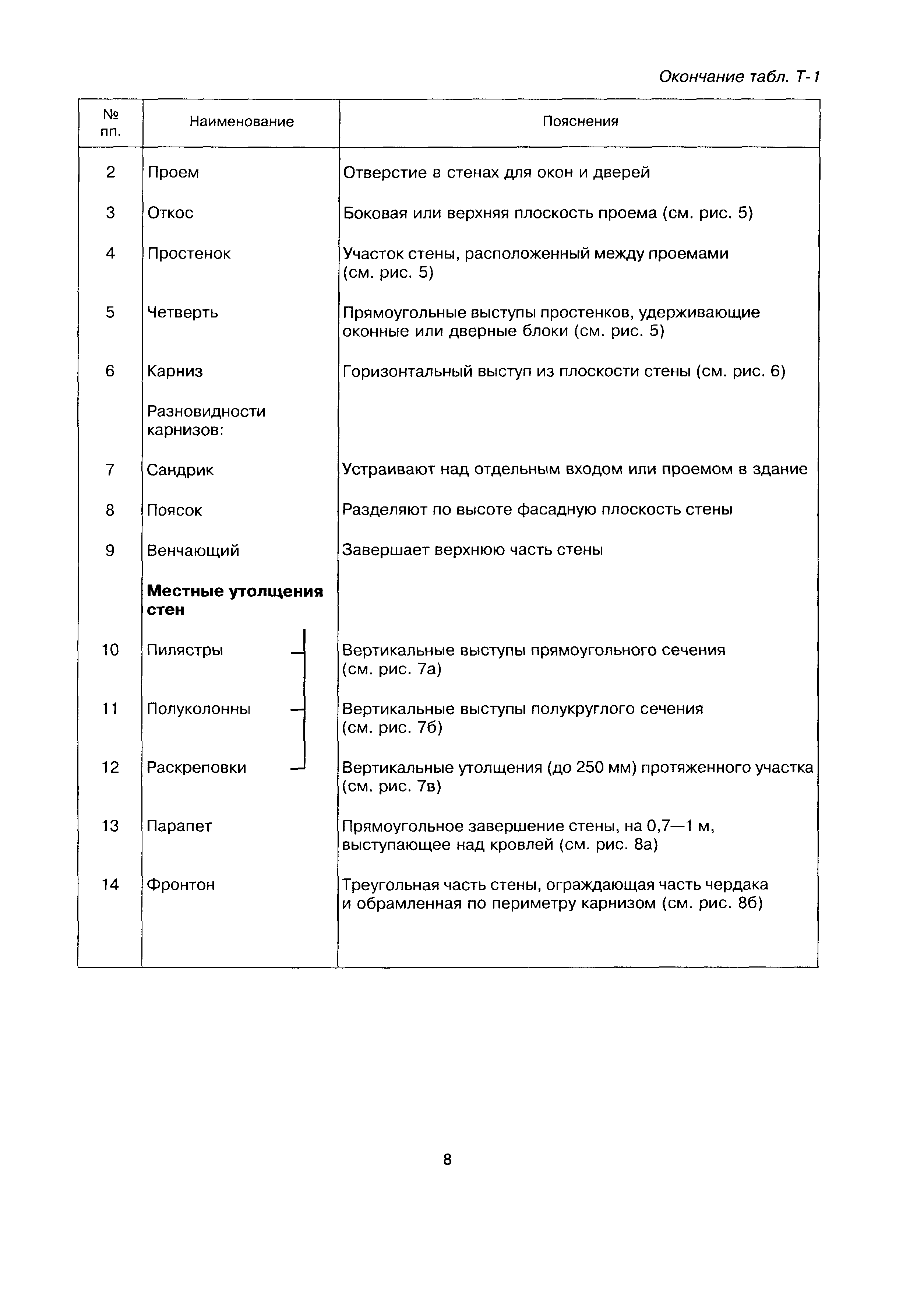 Окончание табл. Т-1

| № пп. | Наименование | Пояснения |
|---|---|---|
| 2 | Проем | Отверстие в стенах для окон и дверей |
| 3 | Откос | Боковая или верхняя плоскость проема (см. рис. 5) |
| 4 | Простенок | Участок стены, расположенный между проемами (см. рис. 5) |
| 5 | Четверть | Прямоугольные выступы простенков, удерживающие оконные или дверные блоки (см. рис. 5) |
| 6 | Карниз | Горизонтальный выступ из плоскости стены (см. рис. 6) |
| | Разновидности карнизов: | |
| 7 | Сандрик | Устраивают над отдельным входом или проемом в здание |
| 8 | Поясок | Разделяют по высоте фасадную плоскость стены |
| 9 | Венчающий | Завершает верхнюю часть стены |
| | **Местные утолщения стен** | |
| 10 | Пилястры | Вертикальные выступы прямоугольного сечения (см. рис. 7а) |
| 11 | Полуколонны | Вертикальные выступы полукруглого сечения (см. рис. 7б) |
| 12 | Раскреповки | Вертикальные утолщения (до 250 мм) протяженного участка (см. рис. 7в) |
| 13 | Парапет | Прямоугольное завершение стены, на 0,7—1 м, выступающее над кровлей (см. рис. 8а) |
| 14 | Фронтон | Треугольная часть стены, ограждающая часть чердака и обрамленная по периметру карнизом (см. рис. 8б) |

8